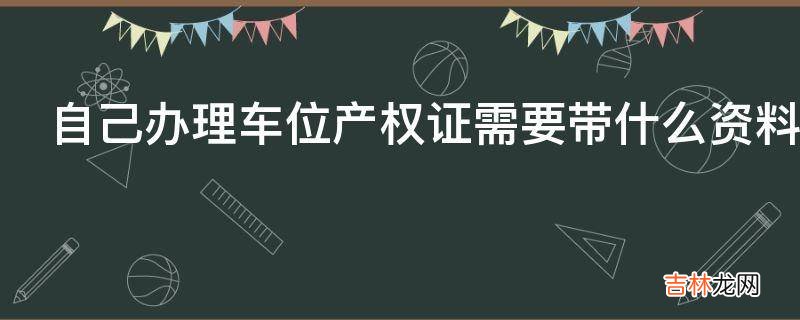 自己办理车位产权证需要带什么资料

吉林龙网